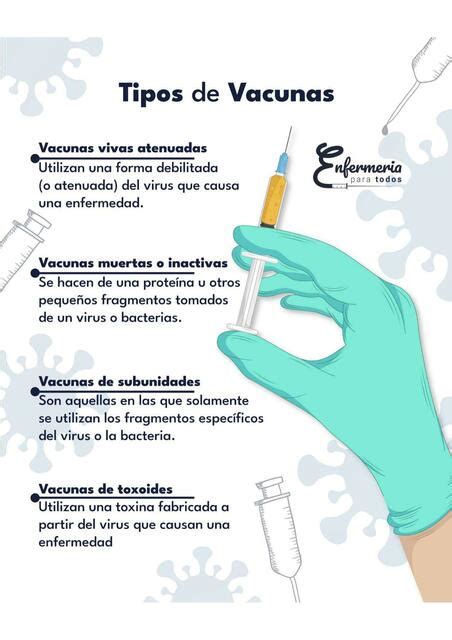 Tipos de Vacunas

Enfermeria para todos

Vacunas vivas atenuadas
Utilizan una forma debilitada (o atenuada) del virus que causa una enfermedad.

Vacunas muertas o inactivas
Se hacen de una proteína u otros pequeños fragmentos tomados de un virus o bacterias.

Vacunas de subunidades
Son aquellas en las que solamente se utilizan los fragmentos específicos del virus o la bacteria.

Vacunas de toxoides
Utilizan una toxina fabricada a partir del virus que causan una enfermedad